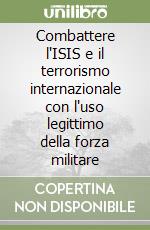 unilibro

Combattere l'ISIS e il terrorismo internazionale con l'uso legittimo della forza militare

COPERTINA NON DISPONIBILE